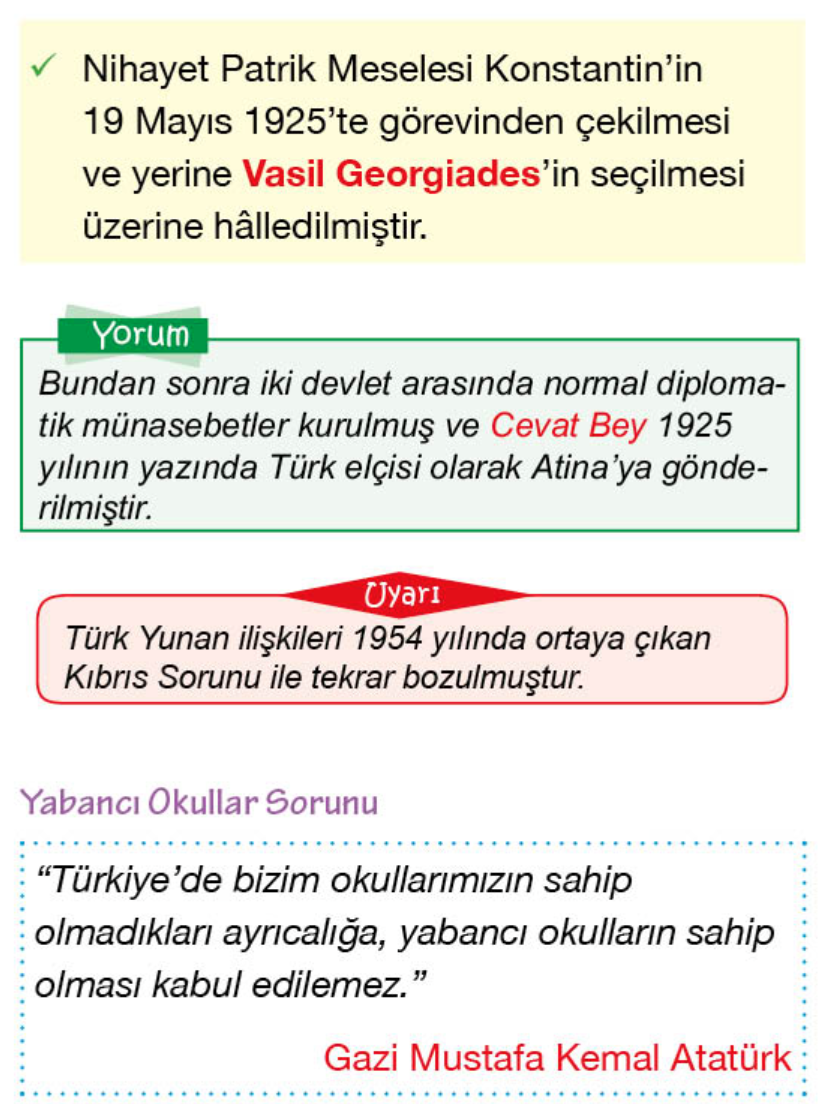 ✓ Nihayet Patrik Meselesi Konstantin'in 19 Mayıs 1925'te görevinden çekilmesi ve yerine Vasil Georgiades'in seçilmesi üzerine hâlledilmiştir.

Yorum

Bundan sonra iki devlet arasında normal diplomatik münasebetler kurulmuş ve Cevat Bey 1925 yılının yazında Türk elçisi olarak Atina'ya gönderilmiştir.

Uyarı

Türk Yunan ilişkileri 1954 yılında ortaya çıkan Kıbrıs Sorunu ile tekrar bozulmuştur.

Yabancı Okullar Sorunu

"Türkiye'de bizim okullarımızın sahip olmadıkları ayrıcalığa, yabancı okulların sahip olması kabul edilemez."

Gazi Mustafa Kemal Atatürk